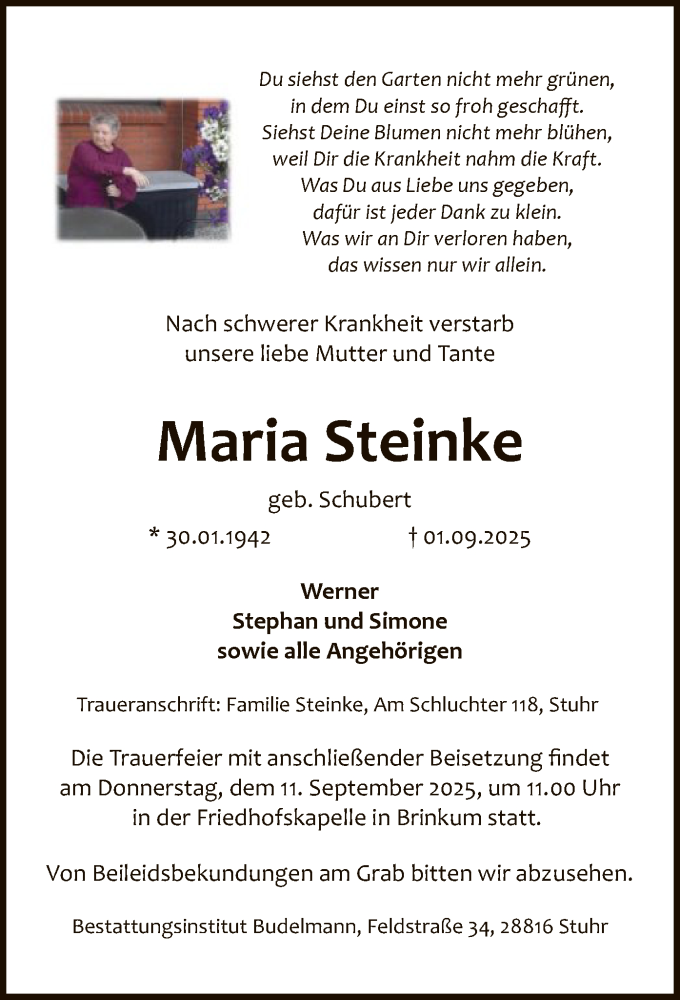 Du siehst den Garten nicht mehr grünen,
in dem Du einst so froh geschafft.
Siehst Deine Blumen nicht mehr blühen,
weil Dir die Krankheit nahm die Kraft.
Was Du aus Liebe uns gegeben,
dafür ist jeder Dank zu klein.
Was wir an Dir verloren haben,
das wissen nur wir allein.

Nach schwerer Krankheit verstarb
unsere liebe Mutter und Tante

Maria Steinke

geb. Schubert

* 30.01.1942 † 01.09.2025

Werner
Stephan und Simone
sowie alle Angehörigen

Traueranschrift: Familie Steinke, Am Schluchter 118, Stuhr

Die Trauerfeier mit anschließender Beisetzung findet am Donnerstag, dem 11. September 2025, um 11.00 Uhr in der Friedhofskapelle in Brinkum statt.

Von Beileidsbekundungen am Grab bitten wir abzusehen.

Bestattungsinstitut Budelmann, Feldstraße 34, 28816 Stuhr